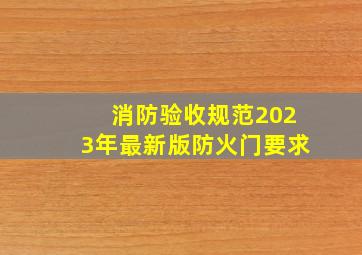 消防验收规范2023年最新版防火门要求